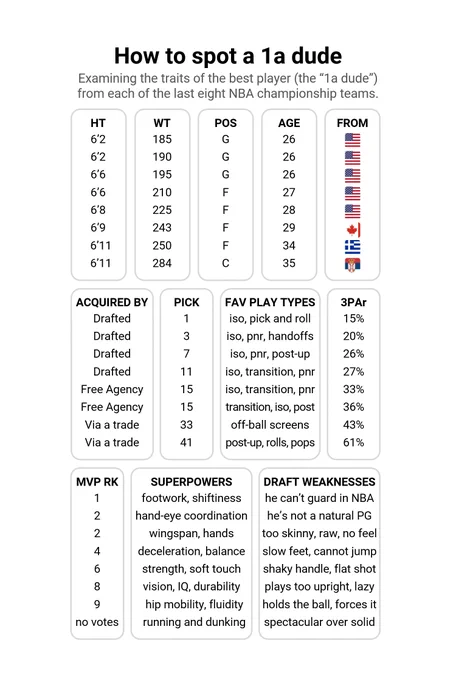 How to spot a 1a dude

Examining the traits of the best player (the "1a dude") from each of the last eight NBA championship teams.

| HT | WT | POS | AGE | FROM |
|---|---|---|---|---|
| 6'2 | 185 | G | 26 | |
| 6'2 | 190 | G | 26 | |
| 6'6 | 195 | G | 26 | |
| 6'6 | 210 | F | 27 | |
| 6'8 | 225 | F | 28 | |
| 6'9 | 243 | F | 29 | |
| 6'11 | 250 | F | 34 | |
| 6'11 | 284 | C | 35 | |

| ACQUIRED BY | PICK | FAV PLAY TYPES | 3PAr |
|---|---|---|---|
| Drafted | 1 | iso, pick and roll | 15% |
| Drafted | 3 | iso, pnr, handoffs | 20% |
| Drafted | 7 | iso, pnr, post-up | 26% |
| Drafted | 11 | iso, transition, pnr | 27% |
| Free Agency | 15 | iso, transition, pnr | 33% |
| Free Agency | 15 | transition, iso, post | 36% |
| Via a trade | 33 | off-ball screens | 43% |
| Via a trade | 41 | post-up, rolls, pops | 61% |

| MVP RK | SUPERPOWERS | DRAFT WEAKNESSES |
|---|---|---|
| 1 | footwork, shiftiness | he can't guard in NBA |
| 2 | hand-eye coordination | he's not a natural PG |
| 2 | wingspan, hands | too skinny, raw, no feel |
| 4 | deceleration, balance | slow feet, cannot jump |
| 6 | strength, soft touch | shaky handle, flat shot |
| 8 | vision, IQ, durability | plays too upright, lazy |
| 9 | hip mobility, fluidity | holds the ball, forces it |
| no votes | running and dunking | spectacular over solid |